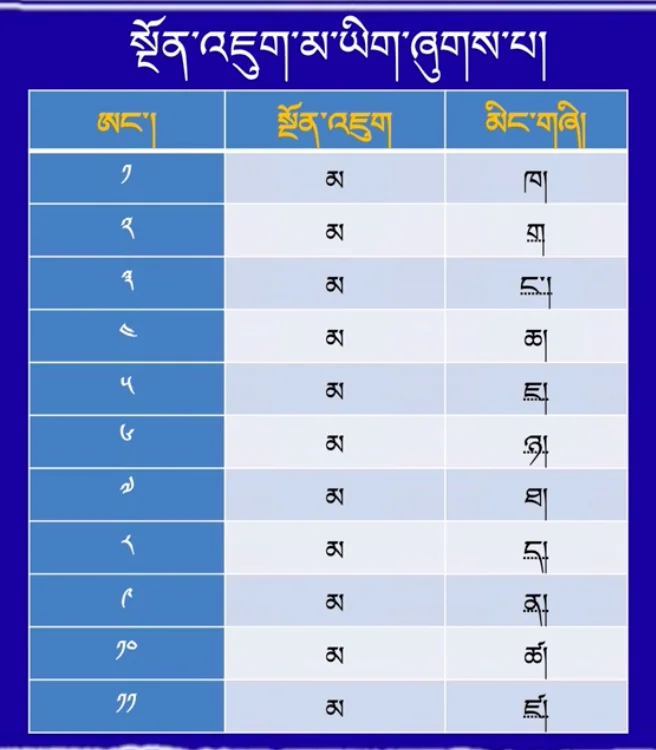 སྔོན་འཇུག་མ་ཡིག་ཞུགས་པ།

| ཨང་། | སྔོན་འཇུག | མིང་གཞི། |
|---|---|---|
| ༡ | མ | ཁ། |
| ༢ | མ | ག། |
| ༣ | མ | ང་། |
| ༤ | མ | ཆ། |
| ༥ | མ | ཇ། |
| ༦ | མ | ཉ། |
| ༧ | མ | ཐ། |
| ༨ | མ | ད། |
| ༩ | མ | ན། |
| ༡༠ | མ | ཚ། |
| ༡༡ | མ | ཛ། |